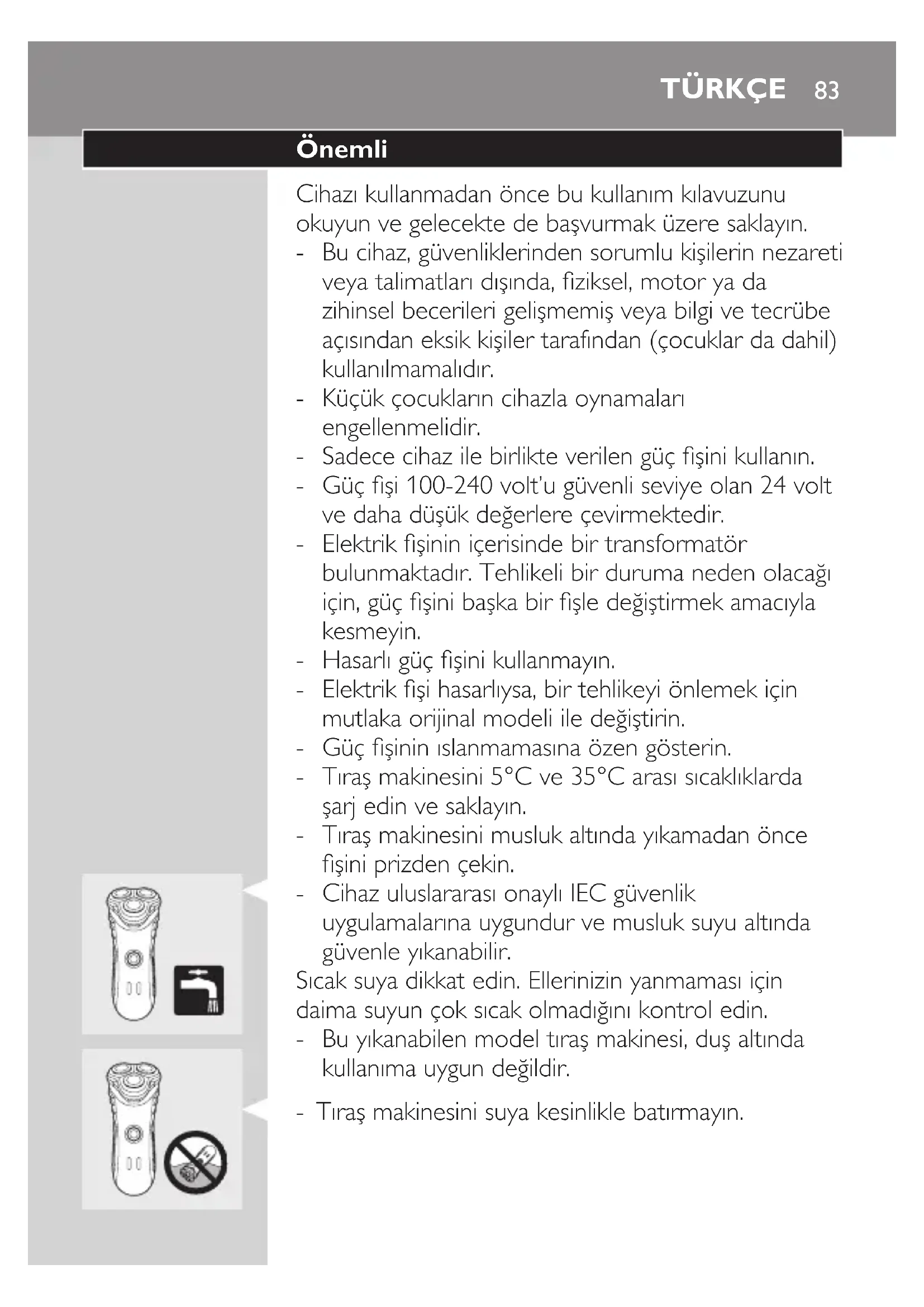 TÜRKÇE 83

Önemli

Cihazı kullanmadan önce bu kullanım kılavuzunu okuyun ve gelecekte de başvurmak üzere saklayın.
- Bu cihaz, güvenliklerinden sorumlu kişilerin nezareti veya talimatları dışında, fiziksel, motor ya da zihinsel becerileri gelişmemiş veya bilgi ve tecrübe açısından eksik kişiler tarafından (çocuklar da dahil) kullanılmamalıdır.
- Küçük çocukların cihazla oynamaları engellenmelidir.
- Sadece cihaz ile birlikte verilen güç fişini kullanın.
- Güç fişi 100-240 volt'u güvenli seviye olan 24 volt ve daha düşük değerlere çevirmektedir.
- Elektrik fişinin içerisinde bir transformatör bulunmaktadır. Tehlikeli bir duruma neden olacağı için, güç fişini başka bir fişle değiştirmek amacıyla kesmeyin.
- Hasarlı güç fişini kullanmayın.
- Elektrik fişi hasarlıysa, bir tehlikeyi önlemek için mutlaka orijinal modeli ile değiştirin.
- Güç fişinin ıslanmamasına özen gösterin.
- Tıraş makinesini 5°C ve 35°C arası sıcaklıklarda şarj edin ve saklayın.
- Tıraş makinesini musluk altında yıkamadan önce fişini prizden çekin.
- Cihaz uluslararası onaylı IEC güvenlik uygulamalarına uygundur ve musluk suyu altında güvenle yıkanabilir.
Sıcak suya dikkat edin. Ellerinizin yanmaması için daima suyun çok sıcak olmadığını kontrol edin.
- Bu yıkanabilen model tıraş makinesi, duş altında kullanıma uygun değildir.

- Tıraş makinesini suya kesinlikle batırmayın.